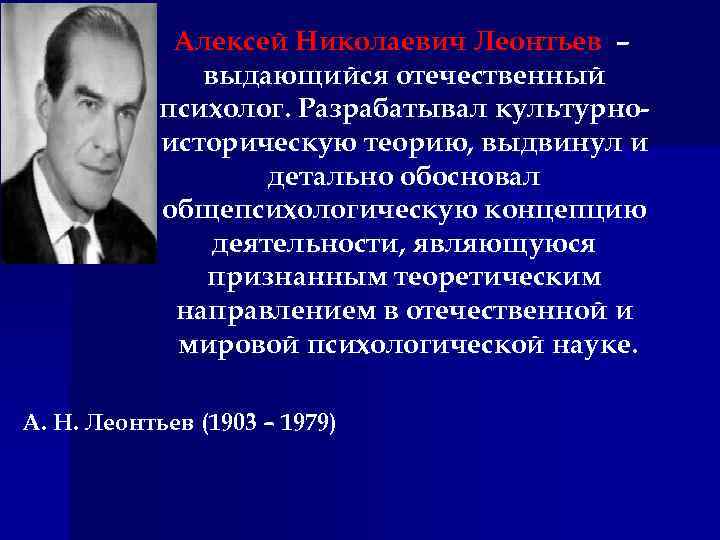 Алексей Николаевич Леонтьев – выдающийся отечественный психолог. Разрабатывал культурно-историческую теорию, выдвинул и детально обосновал общепсихологическую концепцию деятельности, являющуюся признанным теоретическим направлением в отечественной и мировой психологической науке.

А. Н. Леонтьев (1903 – 1979)